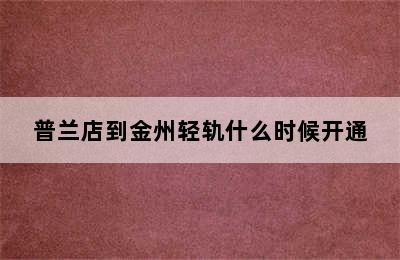 普兰店到金州轻轨什么时候开通